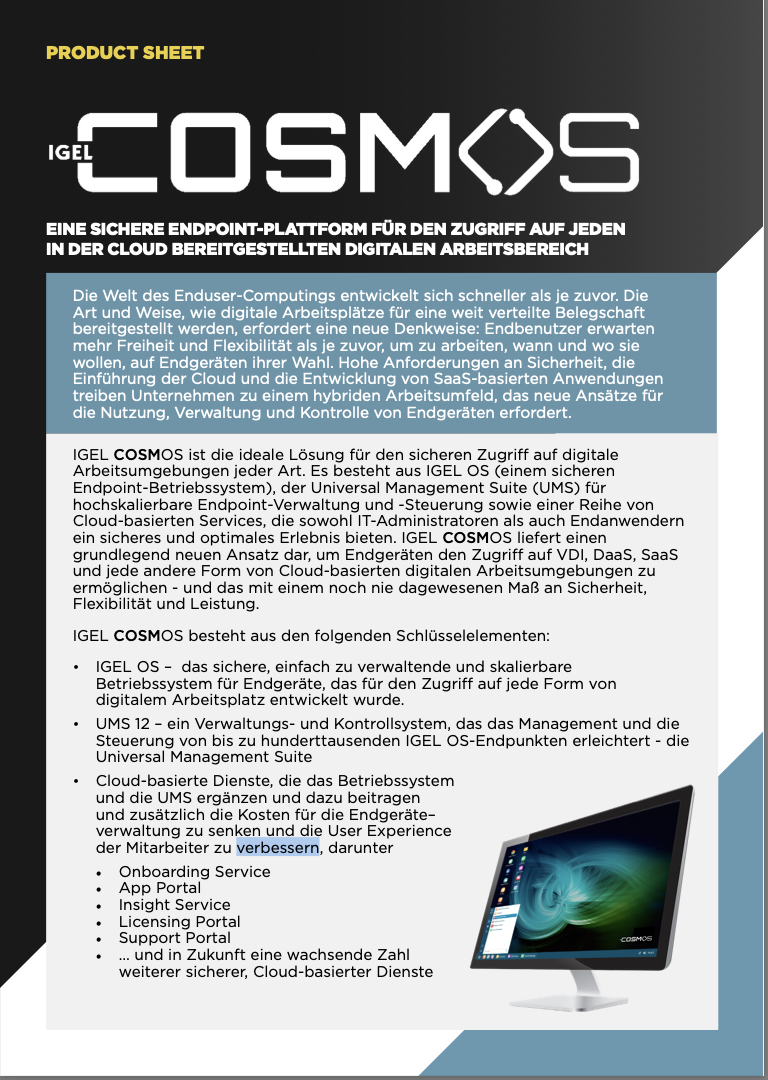 PRODUCT SHEET

IGEL COSMOS

EINE SICHERE ENDPOINT-PLATTFORM FÜR DEN ZUGRIFF AUF JEDEN IN DER CLOUD BEREITGESTELLTEN DIGITALEN ARBEITSBEREICH

Die Welt des Enduser-Computings entwickelt sich schneller als je zuvor. Die Art und Weise, wie digitale Arbeitsplätze für eine weit verteilte Belegschaft bereitgestellt werden, erfordert eine neue Denkweise: Endbenutzer erwarten mehr Freiheit und Flexibilität als je zuvor, um zu arbeiten, wann und wo sie wollen, auf Endgeräten ihrer Wahl. Hohe Anforderungen an Sicherheit, die Einführung der Cloud und die Entwicklung von SaaS-basierten Anwendungen treiben Unternehmen zu einem hybriden Arbeitsumfeld, das neue Ansätze für die Nutzung, Verwaltung und Kontrolle von Endgeräten erfordert.

IGEL COSMOS ist die ideale Lösung für den sicheren Zugriff auf digitale Arbeitsumgebungen jeder Art. Es besteht aus IGEL OS (einem sicheren Endpoint-Betriebssystem), der Universal Management Suite (UMS) für hochskalierbare Endpoint-Verwaltung und -Steuerung sowie einer Reihe von Cloud-basierten Services, die sowohl IT-Administratoren als auch Endanwendern ein sicheres und optimales Erlebnis bieten. IGEL COSMOS liefert einen grundlegend neuen Ansatz dar, um Endgeräten den Zugriff auf VDI, DaaS, SaaS und jede andere Form von Cloud-basierten digitalen Arbeitsumgebungen zu ermöglichen - und das mit einem noch nie dagewesenen Maß an Sicherheit, Flexibilität und Leistung.

IGEL COSMOS besteht aus den folgenden Schlüsselelementen:

• IGEL OS – das sichere, einfach zu verwaltende und skalierbare Betriebssystem für Endgeräte, das für den Zugriff auf jede Form von digitalem Arbeitsplatz entwickelt wurde.
• UMS 12 – ein Verwaltungs- und Kontrollsystem, das das Management und die Steuerung von bis zu hunderttausenden IGEL OS-Endpunkten erleichtert - die Universal Management Suite
• Cloud-basierte Dienste, die das Betriebssystem und die UMS ergänzen und dazu beitragen und zusätzlich die Kosten für die Endgeräte–verwaltung zu senken und die User Experience der Mitarbeiter zu verbessern, darunter
  • Onboarding Service
  • App Portal
  • Insight Service
  • Licensing Portal
  • Support Portal
  • ... und in Zukunft eine wachsende Zahl weiterer sicherer, Cloud-basierter Dienste

COSMOS